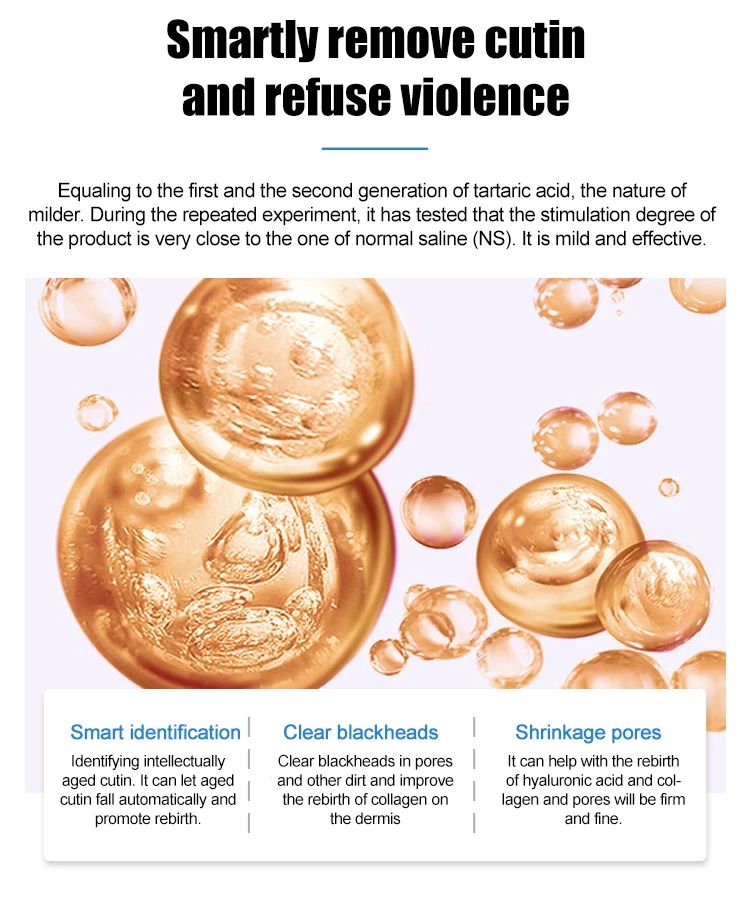 Smartly remove cutin and refuse violence

Equaling to the first and the second generation of tartaric acid, the nature of milder. During the repeated experiment, it has tested that the stimulation degree of the product is very close to the one of normal saline (NS). It is mild and effective.

Smart identification
Identifying intellectually aged cutin. It can let aged cutin fall automatically and promote rebirth.

Clear blackheads
Clear blackheads in pores and other dirt and improve the rebirth of collagen on the dermis

Shrinkage pores
It can help with the rebirth of hyaluronic acid and collagen and pores will be firm and fine.